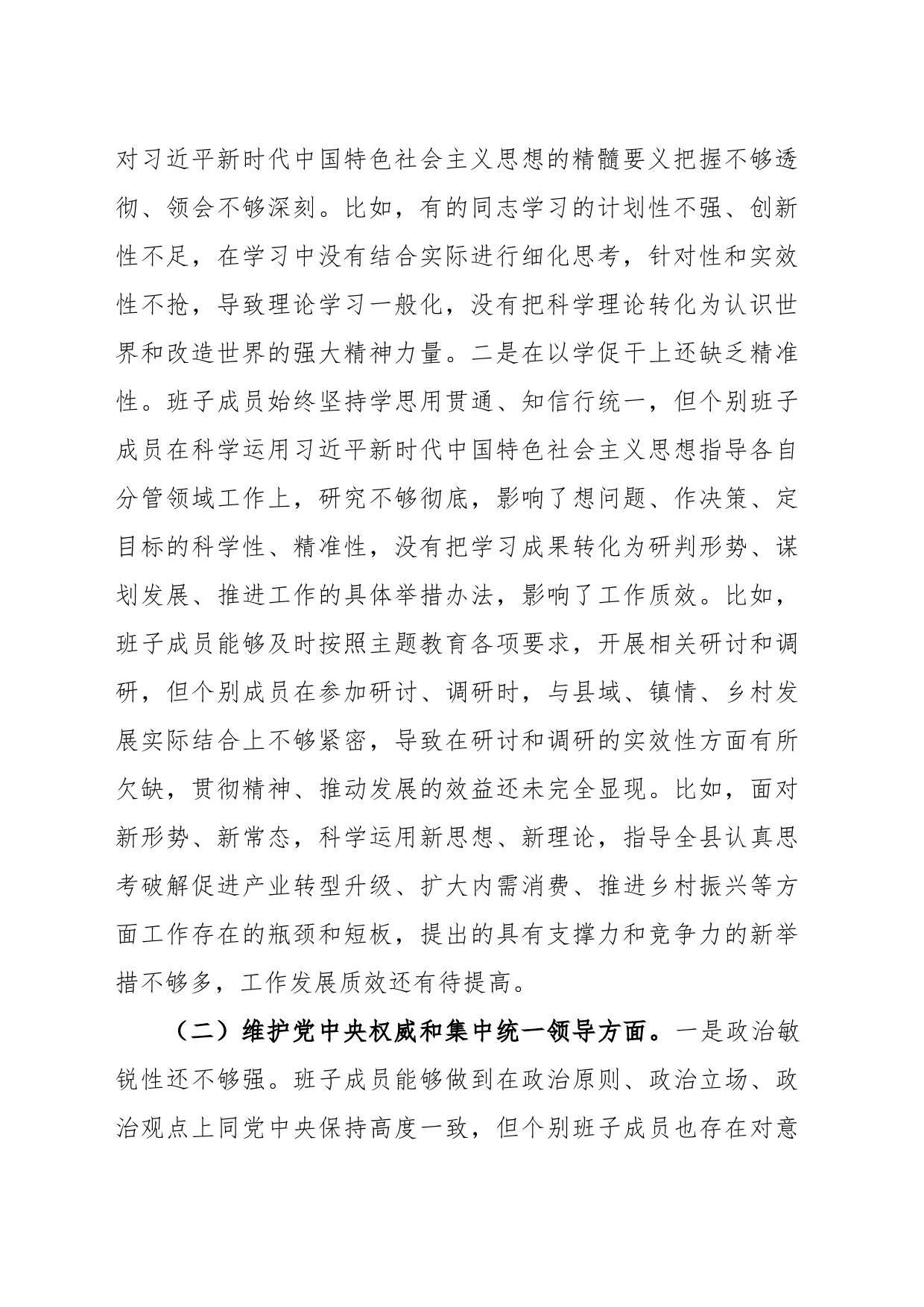 对习近平新时代中国特色社会主义思想的精髓要义把握不够透彻、领会不够深刻。比如，有的同志学习的计划性不强、创新性不足，在学习中没有结合实际进行细化思考，针对性和实效性不抢，导致理论学习一般化，没有把科学理论转化为认识世界和改造世界的强大精神力量。二是在以学促干上还缺乏精准性。班子成员始终坚持学思用贯通、知信行统一，但个别班子成员在科学运用习近平新时代中国特色社会主义思想指导各自分管领域工作上，研究不够彻底，影响了想问题、作决策、定目标的科学性、精准性，没有把学习成果转化为研判形势、谋划发展、推进工作的具体举措办法，影响了工作质效。比如，班子成员能够及时按照主题教育各项要求，开展相关研讨和调研，但个别成员在参加研讨、调研时，与县域、镇情、乡村发展实际结合上不够紧密，导致在研讨和调研的实效性方面有所欠缺，贯彻精神、推动发展的效益还未完全显现。比如，面对新形势、新常态，科学运用新思想、新理论，指导全县认真思考破解促进产业转型升级、扩大内需消费、推进乡村振兴等方面工作存在的瓶颈和短板，提出的具有支撑力和竞争力的新举措不够多，工作发展质效还有待提高。

（二）维护党中央权威和集中统一领导方面。一是政治敏锐性还不够强。班子成员能够做到在政治原则、政治立场、政治观点上同党中央保持高度一致，但个别班子成员也存在对意